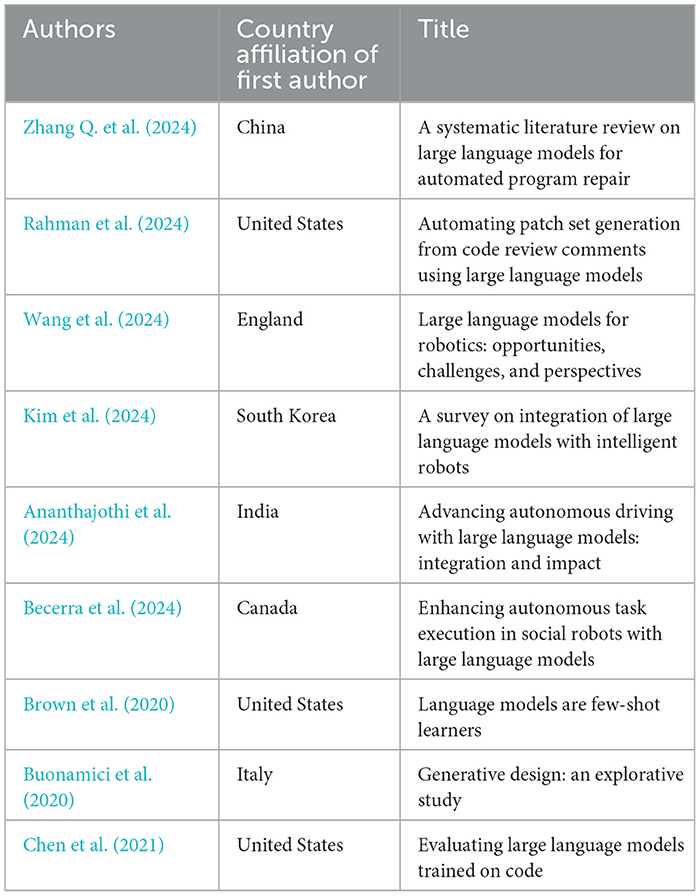 | Authors | Country affiliation of first author | Title |
|---|---|---|
| Zhang Q. et al. (2024) | China | A systematic literature review on large language models for automated program repair |
| Rahman et al. (2024) | United States | Automating patch set generation from code review comments using large language models |
| Wang et al. (2024) | England | Large language models for robotics: opportunities, challenges, and perspectives |
| Kim et al. (2024) | South Korea | A survey on integration of large language models with intelligent robots |
| Ananthajothi et al. (2024) | India | Advancing autonomous driving with large language models: integration and impact |
| Becerra et al. (2024) | Canada | Enhancing autonomous task execution in social robots with large language models |
| Brown et al. (2020) | United States | Language models are few-shot learners |
| Buonamici et al. (2020) | Italy | Generative design: an explorative study |
| Chen et al. (2021) | United States | Evaluating large language models trained on code |